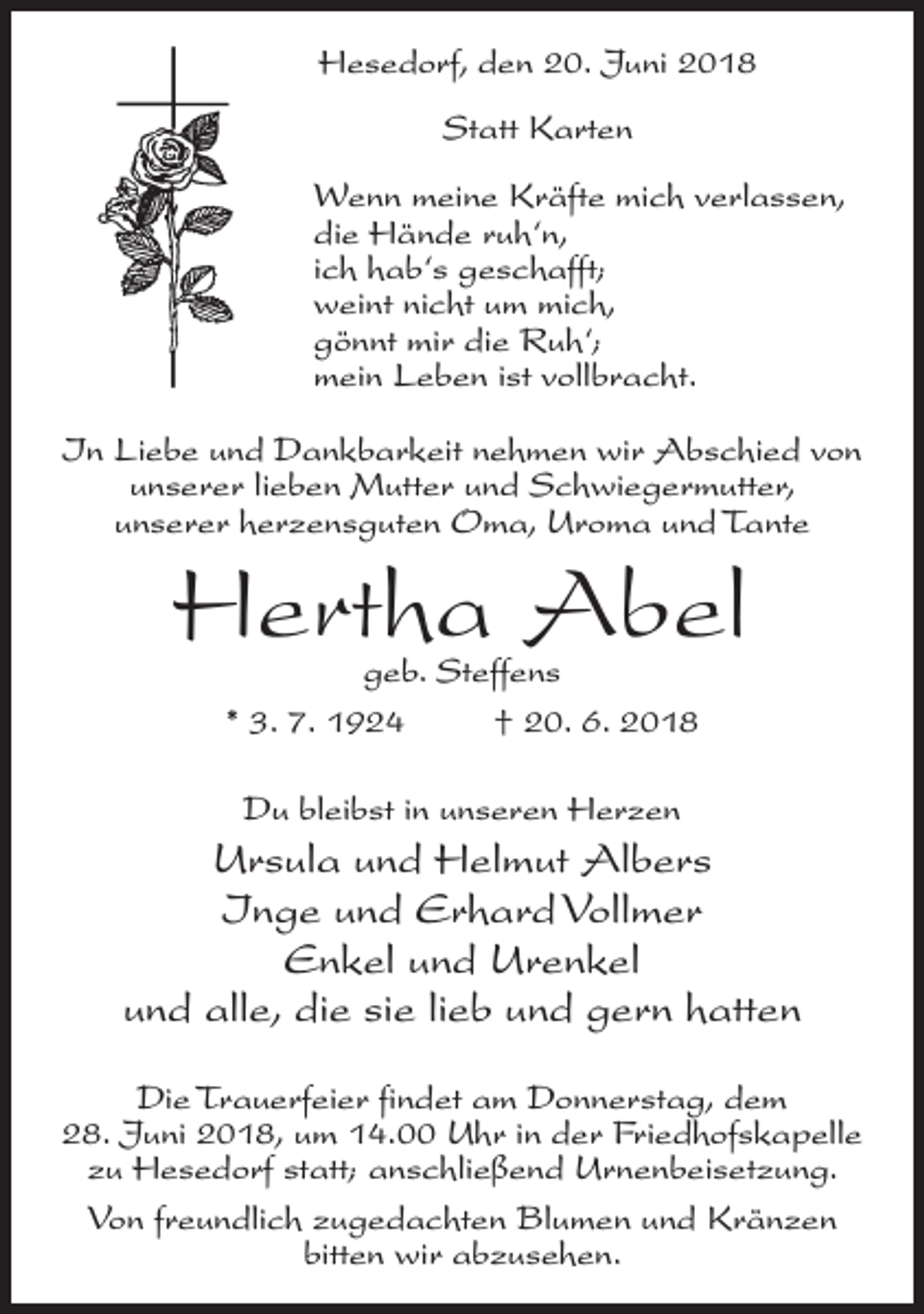 Hesedorf, den 20. Juni 2018

Statt Karten

Wenn meine Kräfte mich verlassen,
die Hände ruh'n,
ich hab's geschafft;
weint nicht um mich,
gönnt mir die Ruh';
mein Leben ist vollbracht.

In Liebe und Dankbarkeit nehmen wir Abschied von unserer lieben Mutter und Schwiegermutter, unserer herzensguten Oma, Uroma und Tante

Hertha Abel

geb. Steffens

* 3. 7. 1924 † 20. 6. 2018

Du bleibst in unseren Herzen

Ursula und Helmut Albers
Inge und Erhard Vollmer
Enkel und Urenkel
und alle, die sie lieb und gern hatten

Die Trauerfeier findet am Donnerstag, dem 28. Juni 2018, um 14.00 Uhr in der Friedhofskapelle zu Hesedorf statt; anschließend Urnenbeisetzung.

Von freundlich zugedachten Blumen und Kränzen bitten wir abzusehen.